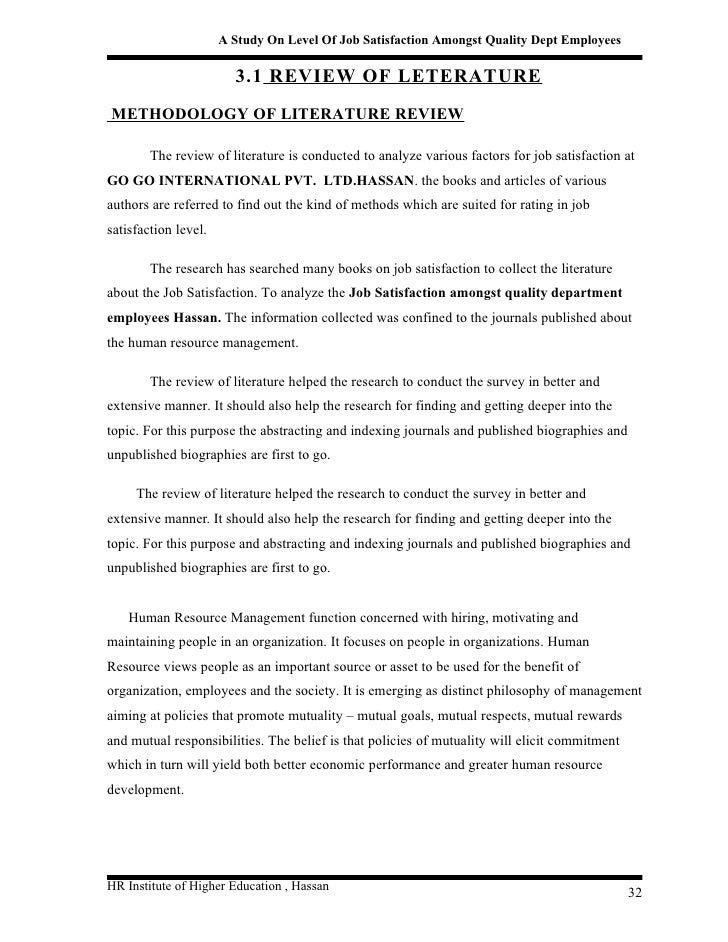 A Study On Level Of Job Satisfaction Amongst Quality Dept Employees

3.1 REVIEW OF LETERATURE

METHODOLOGY OF LITERATURE REVIEW

The review of literature is conducted to analyze various factors for job satisfaction at GO GO INTERNATIONAL PVT. LTD.HASSAN. the books and articles of various authors are referred to find out the kind of methods which are suited for rating in job satisfaction level.

The research has searched many books on job satisfaction to collect the literature about the Job Satisfaction. To analyze the Job Satisfaction amongst quality department employees Hassan. The information collected was confined to the journals published about the human resource management.

The review of literature helped the research to conduct the survey in better and extensive manner. It should also help the research for finding and getting deeper into the topic. For this purpose the abstracting and indexing journals and published biographies and unpublished biographies are first to go.

The review of literature helped the research to conduct the survey in better and extensive manner. It should also help the research for finding and getting deeper into the topic. For this purpose and abstracting and indexing journals and published biographies and unpublished biographies are first to go.

Human Resource Management function concerned with hiring, motivating and maintaining people in an organization. It focuses on people in organizations. Human Resource views people as an important source or asset to be used for the benefit of organization, employees and the society. It is emerging as distinct philosophy of management aiming at policies that promote mutuality – mutual goals, mutual respects, mutual rewards and mutual responsibilities. The belief is that policies of mutuality will elicit commitment which in turn will yield both better economic performance and greater human resource development.

HR Institute of Higher Education , Hassan

32